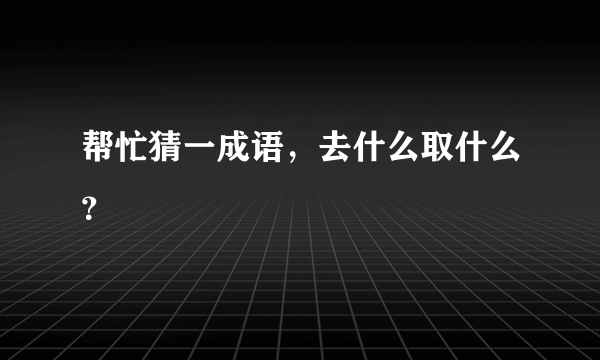 帮忙猜一成语，去什么取什么？